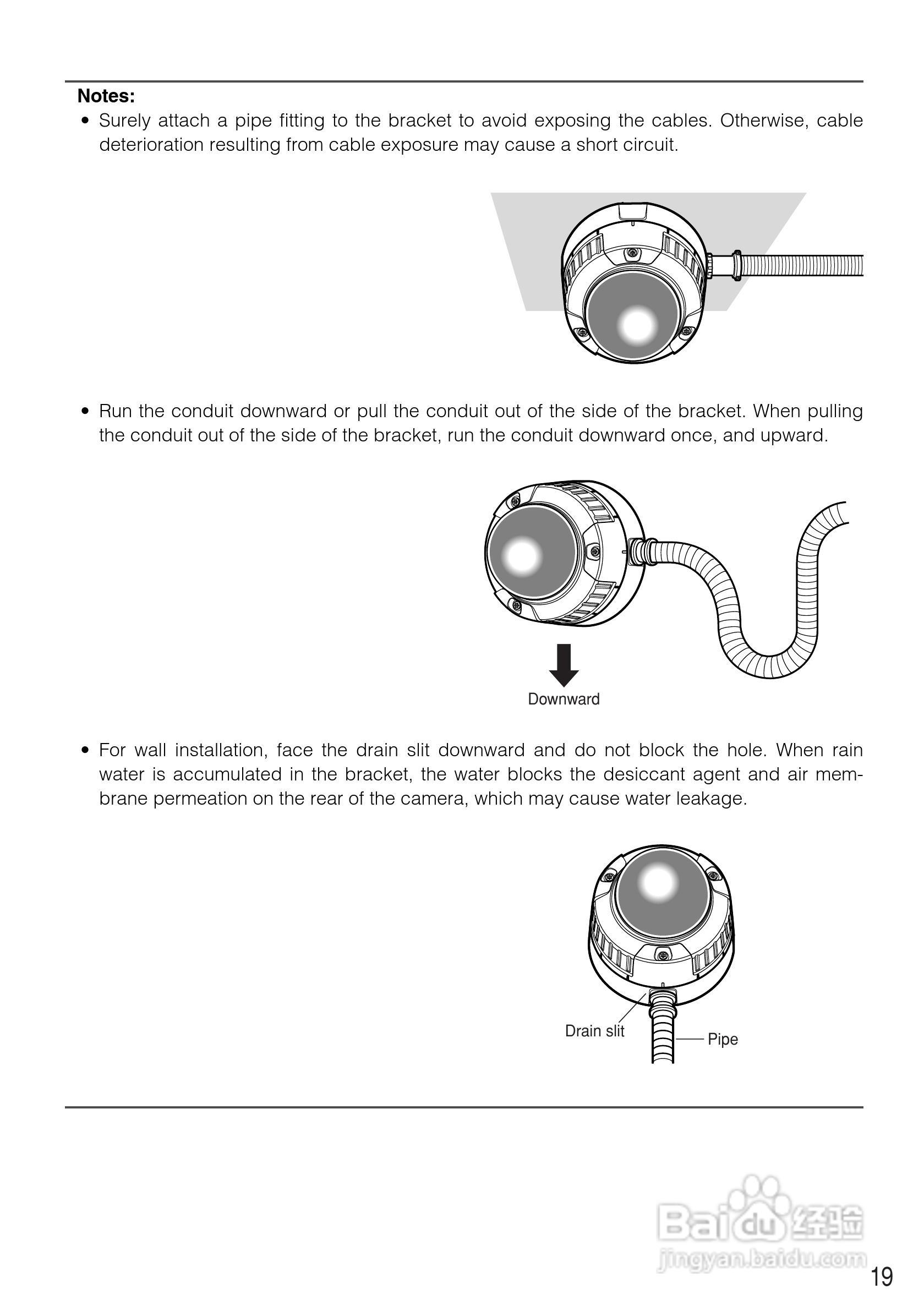 Notes:
• Surely attach a pipe fitting to the bracket to avoid exposing the cables. Otherwise, cable deterioration resulting from cable exposure may cause a short circuit.

• Run the conduit downward or pull the conduit out of the side of the bracket. When pulling the conduit out of the side of the bracket, run the conduit downward once, and upward.

Downward

• For wall installation, face the drain slit downward and do not block the hole. When rain water is accumulated in the bracket, the water blocks the desiccant agent and air membrane permeation on the rear of the camera, which may cause water leakage.

Drain slit
Pipe

Baidu 经验
jingyan.baidu.com

19